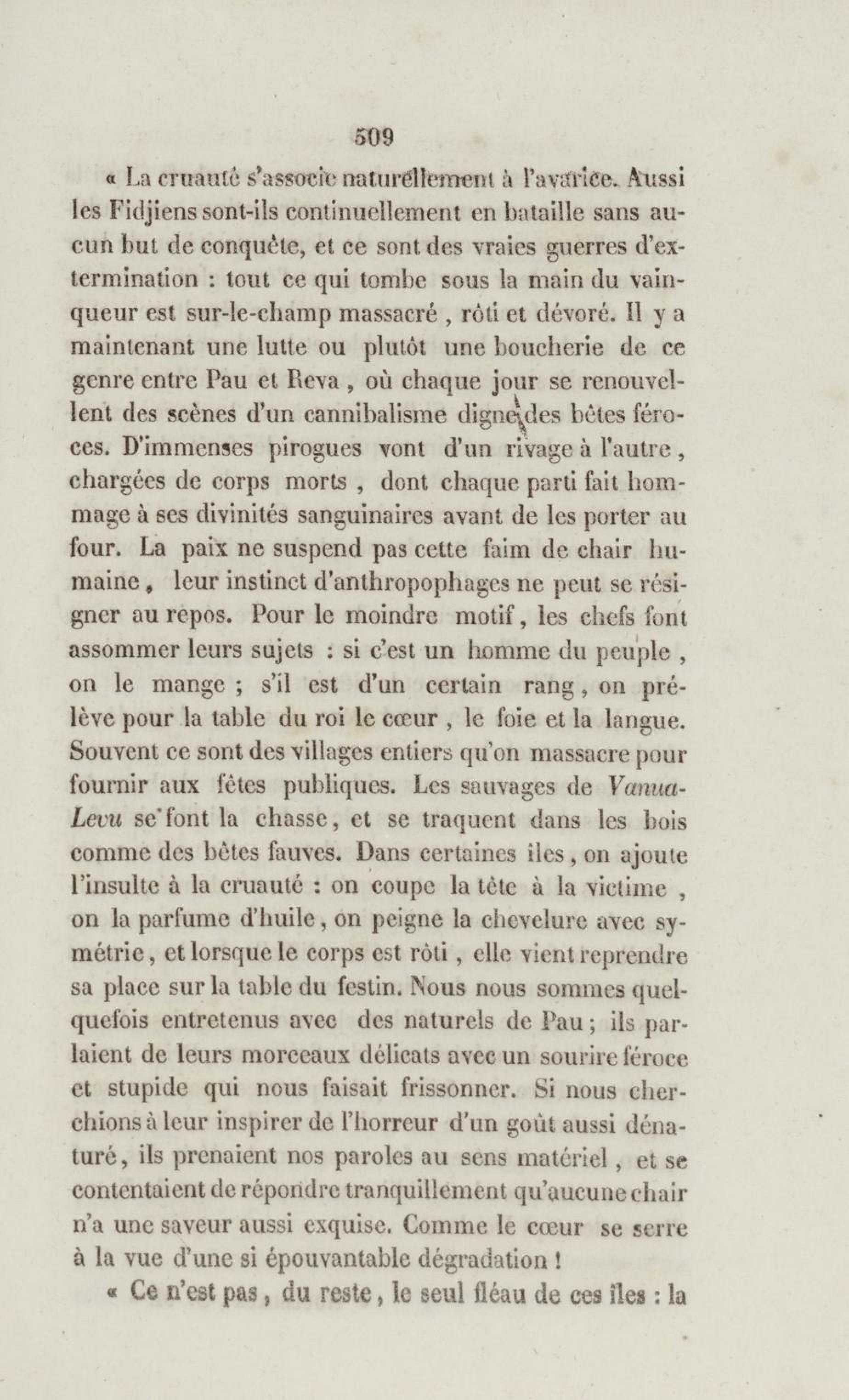 509

« La cruauté s'associe naturellement à l'avarice. Aussi les Fidjiens sont-ils continuellement en bataille sans aucun but de conquête, et ce sont des vraies guerres d'extermination : tout ce qui tombe sous la main du vainqueur est sur-le-champ massacré , rôti et dévoré. Il y a maintenant une lutte ou plutôt une boucherie de ce genre entre Pau et Reva , où chaque jour se renouvellent des scènes d'un cannibalisme digne des bêtes féroces. D'immenses pirogues vont d'un rivage à l'autre , chargées de corps morts , dont chaque parti fait hommage à ses divinités sanguinaires avant de les porter au four. La paix ne suspend pas cette faim de chair humaine , leur instinct d'anthropophages ne peut se résigner au repos. Pour le moindre motif, les chefs font assommer leurs sujets : si c'est un homme du peuple , on le mange ; s'il est d'un certain rang, on prélève pour la table du roi le cœur , le foie et la langue. Souvent ce sont des villages entiers qu'on massacre pour fournir aux fêtes publiques. Les sauvages de Vanua-Levu se font la chasse, et se traquent dans les bois comme des bêtes fauves. Dans certaines îles, on ajoute l'insulte à la cruauté : on coupe la tête à la victime , on la parfume d'huile, on peigne la chevelure avec symétrie, et lorsque le corps est rôti , elle vient reprendre sa place sur la table du festin. Nous nous sommes quelquefois entretenus avec des naturels de Pau ; ils parlaient de leurs morceaux délicats avec un sourire féroce et stupide qui nous faisait frissonner. Si nous cherchions à leur inspirer de l'horreur d'un goût aussi dénaturé, ils prenaient nos paroles au sens matériel , et se contentaient de répondre tranquillement qu'aucune chair n'a une saveur aussi exquise. Comme le cœur se serre à la vue d'une si épouvantable dégradation !

« Ce n'est pas, du reste, le seul fléau de ces îles : la